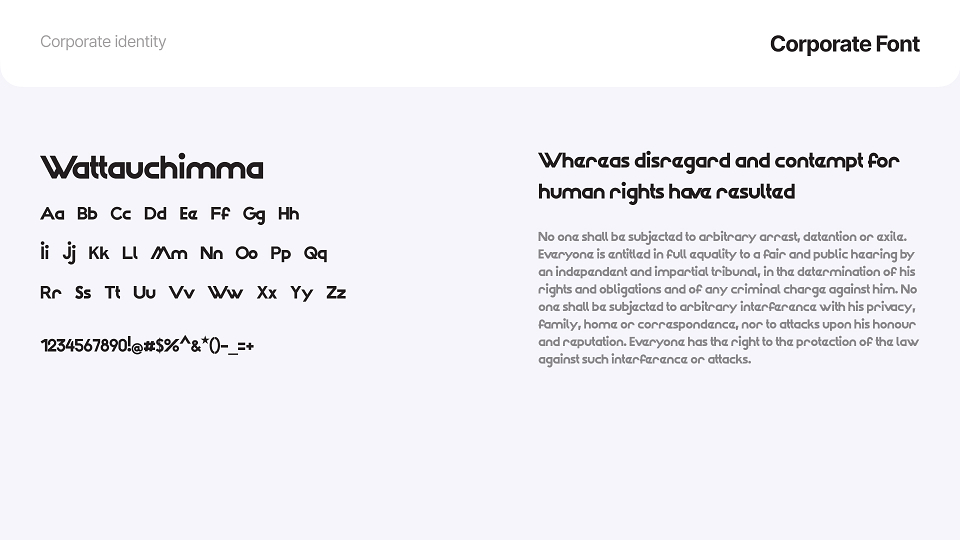 Corporate identity

Corporate Font

Wattauchimma

Aa Bb Cc Dd Ee Ff Gg Hh

Ii Jj Kk Ll Mm Nn Oo Pp Qq

Rr Ss Tt Uu Vv Ww Xx Yy Zz

1234567890!@#$%^&*()-_=+

Whereas disregard and contempt for human rights have resulted

No one shall be subjected to arbitrary arrest, detention or exile. Everyone is entitled in full equality to a fair and public hearing by an independent and impartial tribunal, in the determination of his rights and obligations and of any criminal charge against him. No one shall be subjected to arbitrary interference with his privacy, family, home or correspondence, nor to attacks upon his honour and reputation. Everyone has the right to the protection of the law against such interference or attacks.